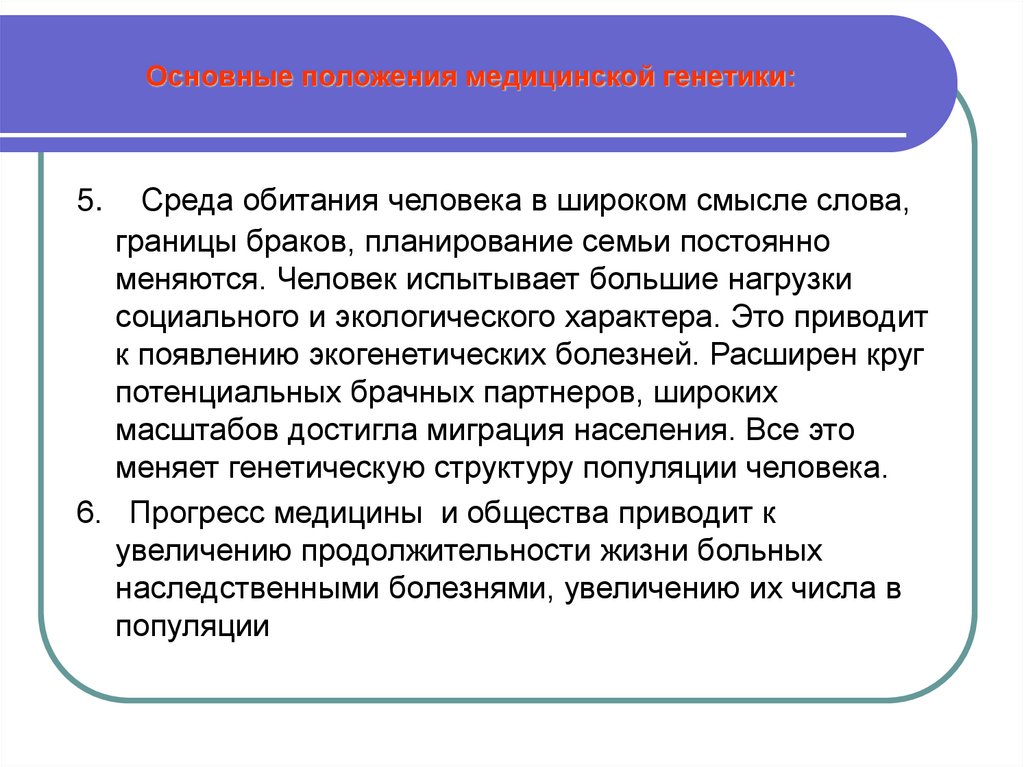 Основные положения медицинской генетики:

5. Среда обитания человека в широком смысле слова, границы браков, планирование семьи постоянно меняются. Человек испытывает большие нагрузки социального и экологического характера. Это приводит к появлению экогенетических болезней. Расширен круг потенциальных брачных партнеров, широких масштабов достигла миграция населения. Все это меняет генетическую структуру популяции человека.

6. Прогресс медицины и общества приводит к увеличению продолжительности жизни больных наследственными болезнями, увеличению их числа в популяции